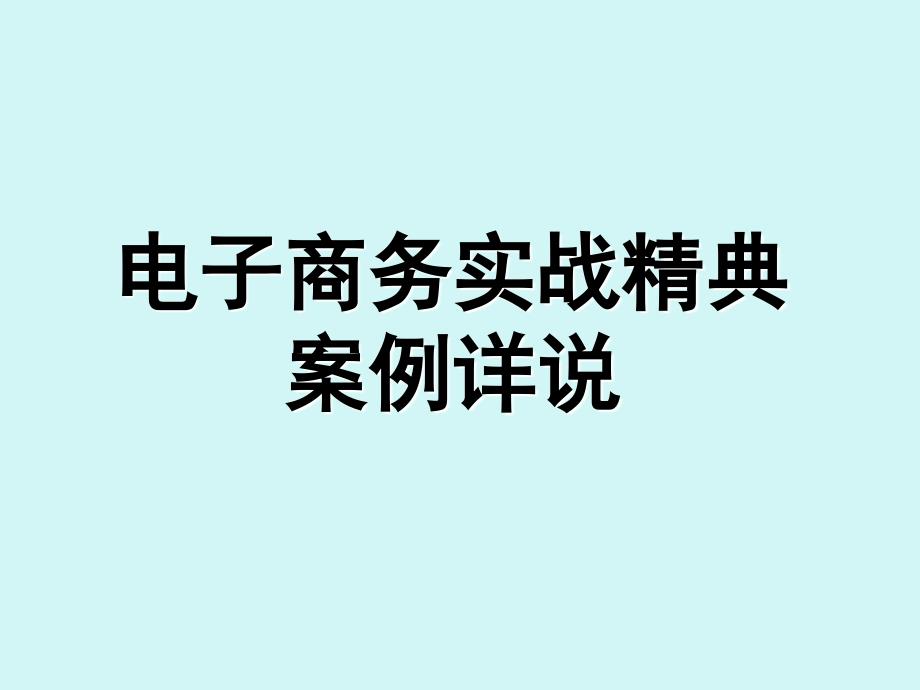 电子商务实战精典案例详说